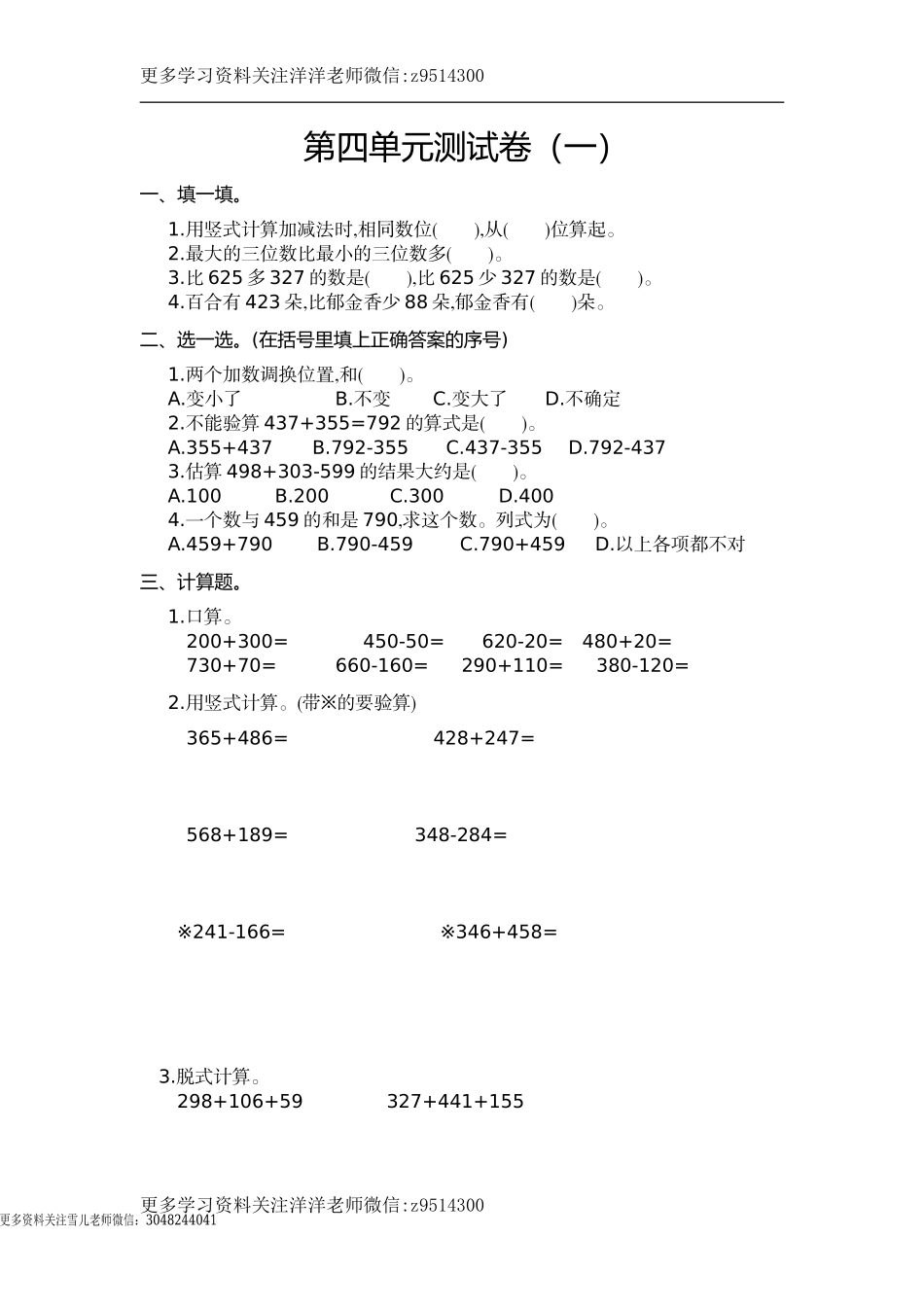 更多学习资料关注洋洋老师微信:z9514300

第四单元测试卷（一）

一、填一填。

1.用竖式计算加减法时,相同数位(　　),从(　　)位算起。
2.最大的三位数比最小的三位数多(　　)。
3.比 625 多 327 的数是(　　),比 625 少 327 的数是(　　)。
4.百合有 423 朵,比郁金香少 88 朵,郁金香有(　　)朵。

二、选一选。(在括号里填上正确答案的序号)

1.两个加数调换位置,和(　　)。
A.变小了　　B.不变　　C.变大了　　D.不确定
2.不能验算 437+355=792 的算式是(　　)。
A.355+437　　B.792-355　　C.437-355　　D.792-437
3.估算 498+303-599 的结果大约是(　　)。
A.100　　B.200　　C.300　　D.400
4.一个数与 459 的和是 790,求这个数。列式为(　　)。
A.459+790　　B.790-459　　C.790+459　　D.以上各项都不对

三、计算题。

1.口算。
200+300=　　450-50=　　620-20=　　480+20=
730+70=　　660-160=　　290+110=　　380-120=

2.用竖式计算。(带※的要验算)

365+486=　　428+247=

568+189=　　348-284=

※241-166=　　※346+458=

3.脱式计算。
298+106+59　　327+441+155

更多学习资料关注洋洋老师微信:z9514300
更多资料关注雪儿老师微信:3048244041